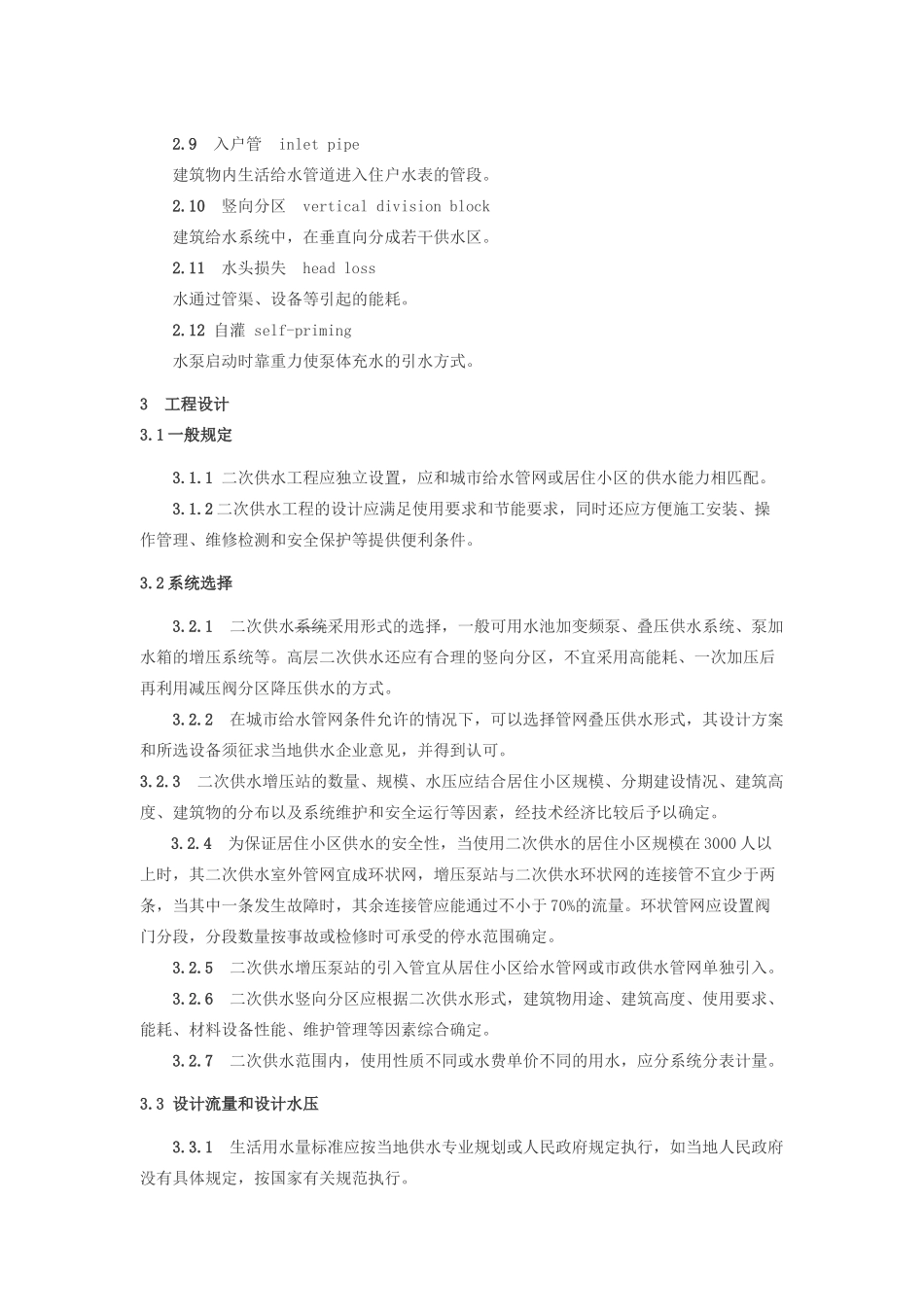 2.9 入户管 inlet pipe

建筑物内生活给水管道进入住户水表的管段。

2.10 竖向分区 vertical division block

建筑给水系统中，在垂直向分成若干供水区。

2.11 水头损失 head loss

水通过管渠、设备等引起的能耗。

2.12 自灌 self-priming

水泵启动时靠重力使泵体充水的引水方式。

3 工程设计

3.1一般规定

3.1.1 二次供水工程应独立设置，应和城市给水管网或居住小区的供水能力相匹配。

3.1.2二次供水工程的设计应满足使用要求和节能要求，同时还应方便施工安装、操作管理、维修检测和安全保护等提供便利条件。

3.2系统选择

3.2.1 二次供水系统采用形式的选择，一般可用水池加变频泵、叠压供水系统、泵加水箱的增压系统等。高层二次供水还应有合理的竖向分区，不宜采用高能耗、一次加压后再利用减压阀分区降压供水的方式。

3.2.2 在城市给水管网条件允许的情况下，可以选择管网叠压供水形式，其设计方案和所选设备须征求当地供水企业意见，并得到认可。

3.2.3 二次供水增压站的数量、规模、水压应结合居住小区规模、分期建设情况、建筑高度、建筑物的分布以及系统维护和安全运行等因素，经技术经济比较后予以确定。

3.2.4 为保证居住小区供水的安全性，当使用二次供水的居住小区规模在3000人以上时，其二次供水室外管网宜成环状网，增压泵站与二次供水环状网的连接管不宜少于两条，当其中一条发生故障时，其余连接管应能通过不小于70%的流量。环状管网应设置阀门分段，分段数量按事故或检修时可承受的停水范围确定。

3.2.5 二次供水增压泵站的引入管宜从居住小区给水管网或市政供水管网单独引入。

3.2.6 二次供水竖向分区应根据二次供水形式，建筑物用途、建筑高度、使用要求、能耗、材料设备性能、维护管理等因素综合确定。

3.2.7 二次供水范围内，使用性质不同或水费单价不同的用水，应分系统分表计量。

3.3 设计流量和设计水压

3.3.1 生活用水量标准应按当地供水专业规划或人民政府规定执行，如当地人民政府没有具体规定，按国家有关规范执行。